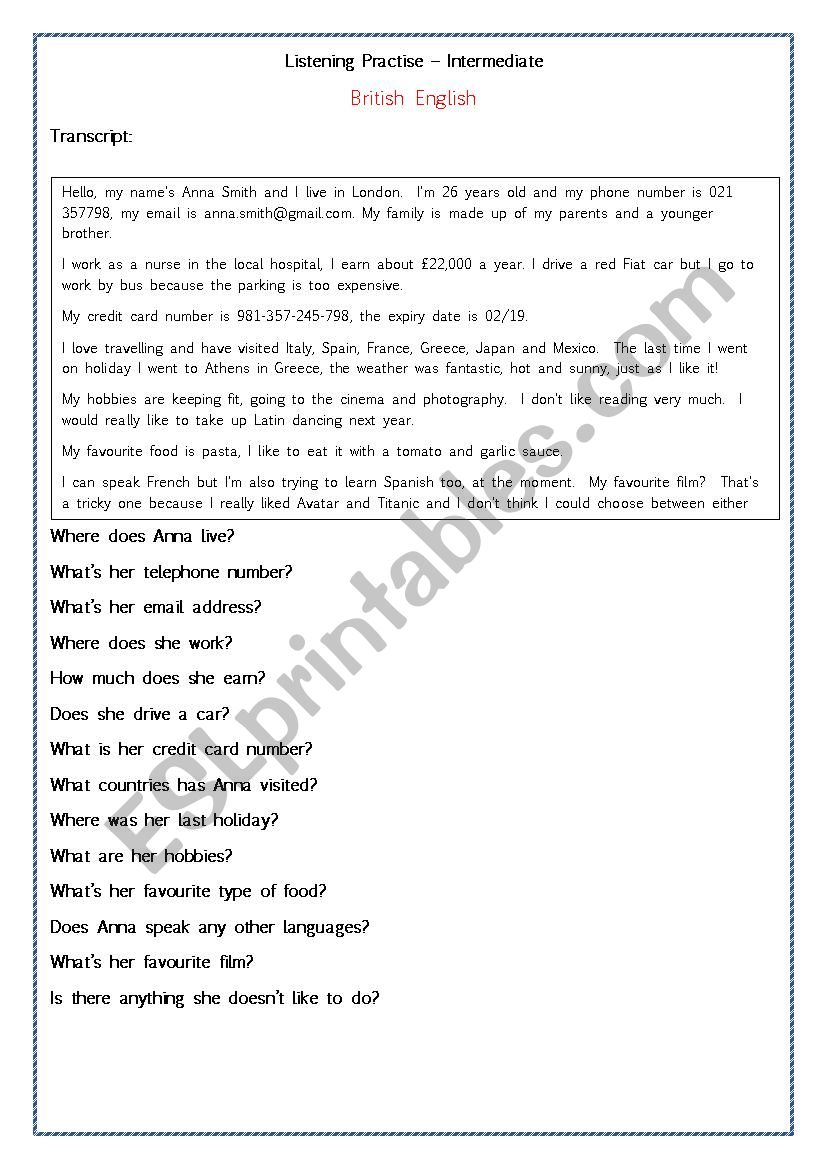 Listening Practise – Intermediate

British English

Transcript:

Hello, my name's Anna Smith and I live in London. I'm 26 years old and my phone number is 021 357798, my email is anna.smith@gmail.com. My family is made up of my parents and a younger brother.

I work as a nurse in the local hospital, I earn about £22,000 a year. I drive a red Fiat car but I go to work by bus because the parking is too expensive.

My credit card number is 981-357-245-798, the expiry date is 02/19.

I love travelling and have visited Italy, Spain, France, Greece, Japan and Mexico. The last time I went on holiday I went to Athens in Greece, the weather was fantastic, hot and sunny, just as I like it!

My hobbies are keeping fit, going to the cinema and photography. I don't like reading very much. I would really like to take up Latin dancing next year.

My favourite food is pasta, I like to eat it with a tomato and garlic sauce.

I can speak French but I'm also trying to learn Spanish too, at the moment. My favourite film? That's a tricky one because I really liked Avatar and Titanic and I don't think I could choose between either

Where does Anna live?

What's her telephone number?

What's her email address?

Where does she work?

How much does she earn?

Does she drive a car?

What is her credit card number?

What countries has Anna visited?

Where was her last holiday?

What are her hobbies?

What's her favourite type of food?

Does Anna speak any other languages?

What's her favourite film?

Is there anything she doesn't like to do?

ESLprintables.com